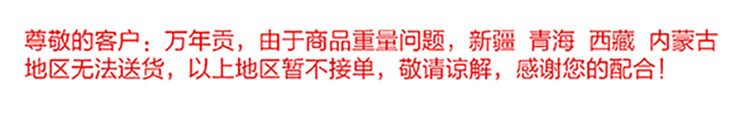 尊敬的客户：万年贡，由于商品重量问题，新疆 青海 西藏 内蒙古地区无法送货，以上地区暂不接单，敬请谅解，感谢您的配合！